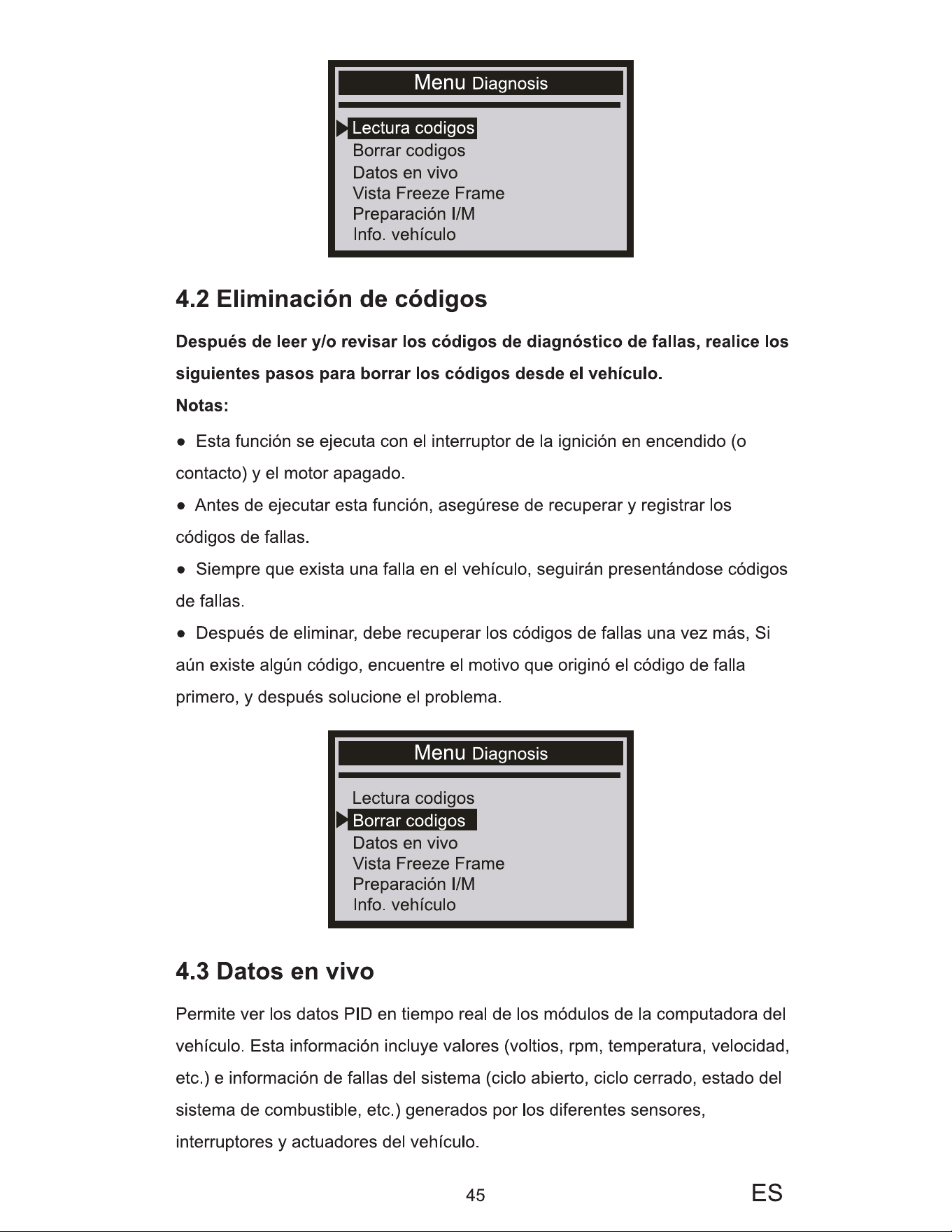 Menu Diagnosis

Lectura codigos
Borrar codigos
Datos en vivo
Vista Freeze Frame
Preparación I/M
Info. vehículo

4.2 Eliminación de códigos

Después de leer y/o revisar los códigos de diagnóstico de fallas, realice los siguientes pasos para borrar los códigos desde el vehículo.

Notas:

• Esta función se ejecuta con el interruptor de la ignición en encendido (o contacto) y el motor apagado.

• Antes de ejecutar esta función, asegúrese de recuperar y registrar los códigos de fallas.

• Siempre que exista una falla en el vehículo, seguirán presentándose códigos de fallas.

• Después de eliminar, debe recuperar los códigos de fallas una vez más, Si aún existe algún código, encuentre el motivo que originó el código de falla primero, y después solucione el problema.

Menu Diagnosis

Lectura codigos
Borrar codigos
Datos en vivo
Vista Freeze Frame
Preparación I/M
Info. vehículo

4.3 Datos en vivo

Permite ver los datos PID en tiempo real de los módulos de la computadora del vehículo. Esta información incluye valores (voltios, rpm, temperatura, velocidad, etc.) e información de fallas del sistema (ciclo abierto, ciclo cerrado, estado del sistema de combustible, etc.) generados por los diferentes sensores, interruptores y actuadores del vehículo.

45

ES